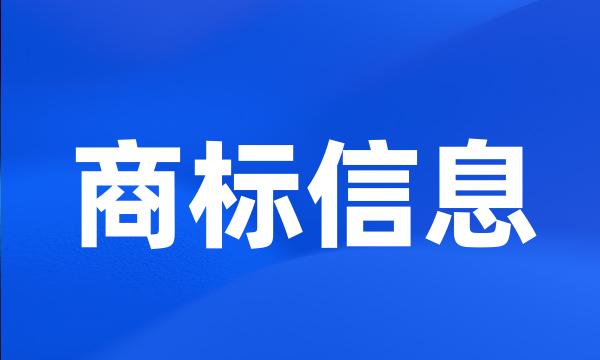 商标信息